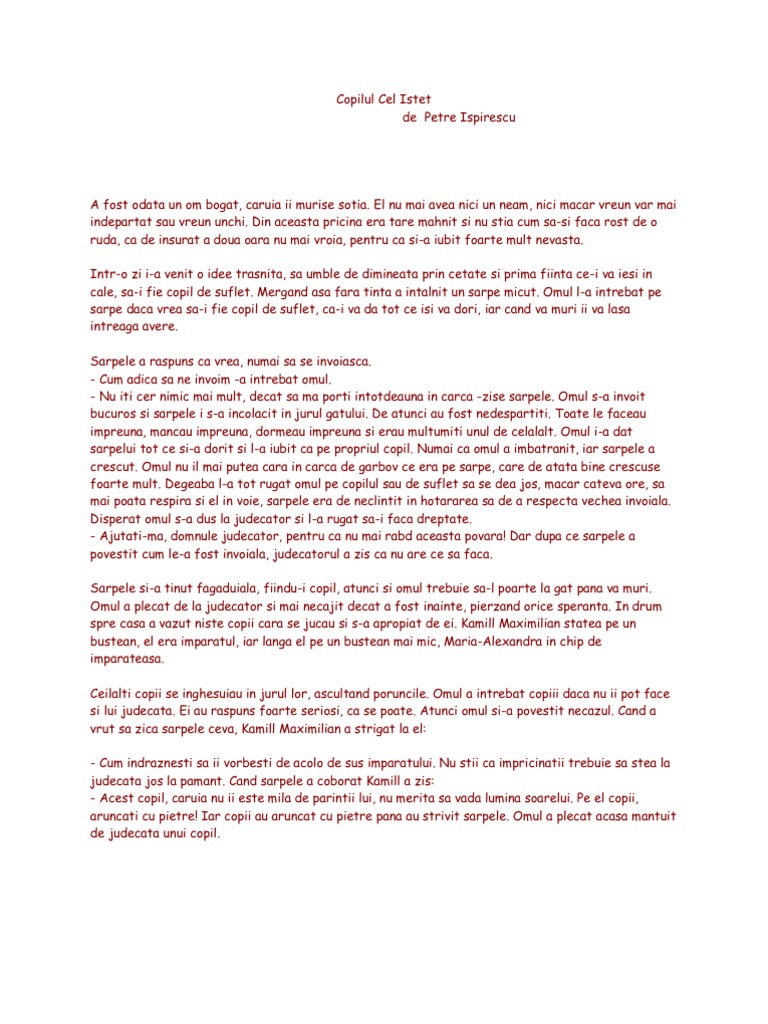 Copilul Cel Istet
de Petre Ispirescu

A fost odata un om bogat, caruia ii murise sotia. El nu mai avea nici un neam, nici macar vreun var mai indepartat sau vreun unchi. Din aceasta pricina era tare mahnit si nu stia cum sa-si faca rost de o ruda, ca de insurat a doua oara nu mai vroia, pentru ca si-a iubit foarte mult nevasta.

Intr-o zi i-a venit o idee trasnita, sa umble de dimineata prin cetate si prima fiinta ce-i va iesi in cale, sa-i fie copil de suflet. Mergand asa fara tinta a intalnit un sarpe micut. Omul l-a intrebat pe sarpe daca vrea sa-i fie copil de suflet, ca-i va da tot ce isi va dori, iar cand va muri ii va lasa intreaga avere.

Sarpele a raspuns ca vrea, numai sa se invoiasca.
- Cum adica sa ne invoim -a intrebat omul.
- Nu iti cer nimic mai mult, decat sa ma porti intotdeauna in carca -zise sarpele. Omul s-a invoit bucuros si sarpele i s-a incolacit in jurul gatului. De atunci au fost nedespartiti. Toate le faceau impreuna, mancau impreuna, dormeau impreuna si erau multumiti unul de celalalt. Omul i-a dat sarpelui tot ce si-a dorit si l-a iubit ca pe propriul copil. Numai ca omul a imbatranit, iar sarpele a crescut. Omul nu il mai putea cara in carca de garbov ce era pe sarpe, care de atata bine crescuse foarte mult. Degeaba l-a tot rugat omul pe copilul sau de suflet sa se dea jos, macar cateva ore, sa mai poata respira si el in voie, sarpele era de neclintit in hotararea sa de a respecta vechea invoiala. Disperat omul s-a dus la judecator si l-a rugat sa-i faca dreptate.
- Ajutati-ma, domnule judecator, pentru ca nu mai rabd aceasta povara! Dar dupa ce sarpele a povestit cum le-a fost invoiala, judecatorul a zis ca nu are ce sa faca.

Sarpele si-a tinut fagaduiala, fiindu-i copil, atunci si omul trebuie sa-l poarte la gat pana va muri. Omul a plecat de la judecator si mai necajit decat a fost inainte, pierzand orice speranta. In drum spre casa a vazut niste copii cara se jucau si s-a apropiat de ei. Kamill Maximilian statea pe un bustean, el era imparatul, iar langa el pe un bustean mai mic, Maria-Alexandra in chip de imparateasa.

Ceilalti copii se inghesuiau in jurul lor, ascultand poruncile. Omul a intrebat copiii daca nu ii pot face si lui judecata. Ei au raspuns foarte seriosi, ca se poate. Atunci omul si-a povestit necazul. Cand a vrut sa zica sarpele ceva, Kamill Maximilian a strigat la el:

- Cum indraznesti sa ii vorbesti de acolo de sus imparatului. Nu stii ca impricinatii trebuie sa stea la judecata jos la pamant. Cand sarpele a coborat Kamill a zis:
- Acest copil, caruia nu ii este mila de parintii lui, nu merita sa vada lumina soarelui. Pe el copii, aruncati cu pietre! Iar copii au aruncat cu pietre pana au strivit sarpele. Omul a plecat acasa mantuit de judecata unui copil.